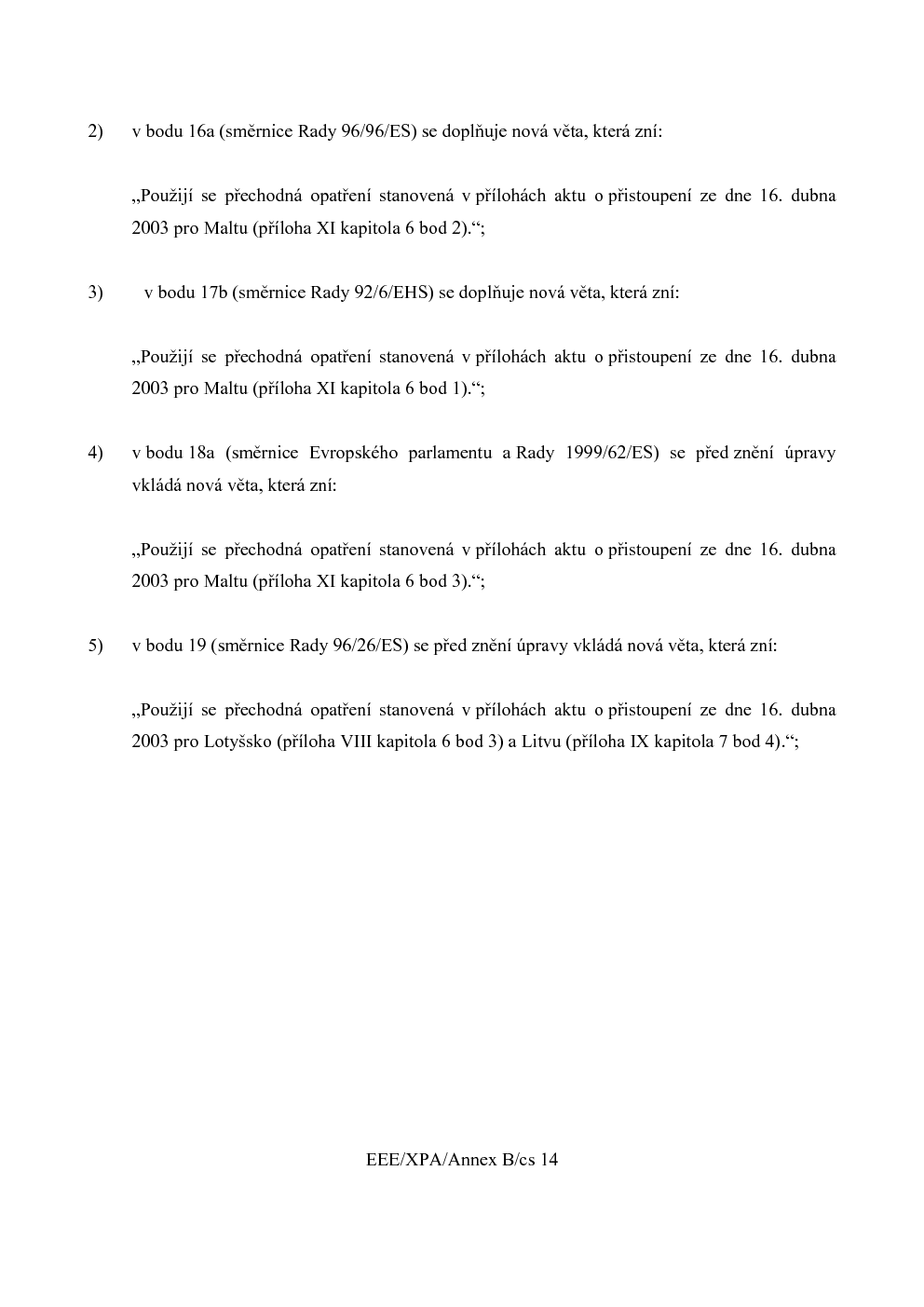 2) v bodu 16a (směrnice Rady 96/96/ES) se doplňuje nová věta, která zní:

„Použijí se přechodná opatření stanovená v přílohách aktu o přistoupení ze dne 16. dubna 2003 pro Maltu (příloha XI kapitola 6 bod 2).“;

3) v bodu 17b (směrnice Rady 92/6/EHS) se doplňuje nová věta, která zní:

„Použijí se přechodná opatření stanovená v přílohách aktu o přistoupení ze dne 16. dubna 2003 pro Maltu (příloha XI kapitola 6 bod 1).“;

4) v bodu 18a (směrnice Evropského parlamentu a Rady 1999/62/ES) se před znění úpravy vkládá nová věta, která zní:

„Použijí se přechodná opatření stanovená v přílohách aktu o přistoupení ze dne 16. dubna 2003 pro Maltu (příloha XI kapitola 6 bod 3).“;

5) v bodu 19 (směrnice Rady 96/26/ES) se před znění úpravy vkládá nová věta, která zní:

„Použijí se přechodná opatření stanovená v přílohách aktu o přistoupení ze dne 16. dubna 2003 pro Lotyšsko (příloha VIII kapitola 6 bod 3) a Litvu (příloha IX kapitola 7 bod 4).“;

EEE/XPA/Annex B/cs 14